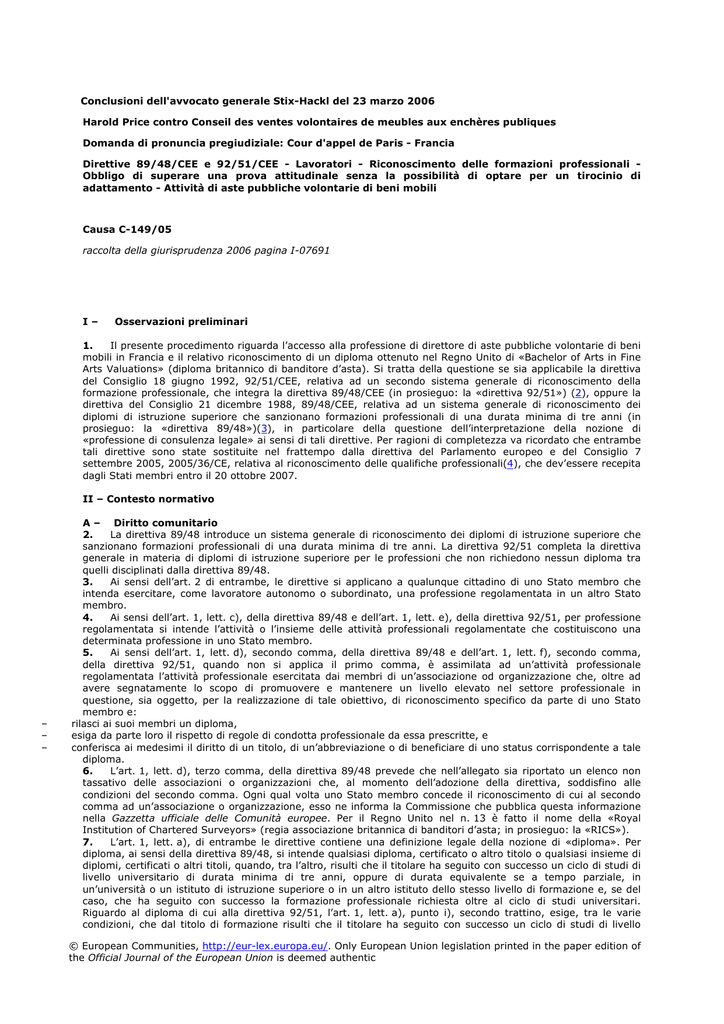 Conclusioni dell'avvocato generale Stix-Hackl del 23 marzo 2006

Harold Price contro Conseil des ventes volontaires de meubles aux enchères publiques

Domanda di pronuncia pregiudiziale: Cour d'appel de Paris - Francia

Direttive 89/48/CEE e 92/51/CEE - Lavoratori - Riconoscimento delle formazioni professionali - Obbligo di superare una prova attitudinale senza la possibilità di optare per un tirocinio di adattamento - Attività di aste pubbliche volontarie di beni mobili

Causa C-149/05

raccolta della giurisprudenza 2006 pagina I-07691

I – Osservazioni preliminari

1. Il presente procedimento riguarda l'accesso alla professione di direttore di aste pubbliche volontarie di beni mobili in Francia e il relativo riconoscimento di un diploma ottenuto nel Regno Unito di «Bachelor of Arts in Fine Arts Valuations» (diploma britannico di banditore d'asta). Si tratta della questione se sia applicabile la direttiva del Consiglio 18 giugno 1992, 92/51/CEE, relativa ad un secondo sistema generale di riconoscimento della formazione professionale, che integra la direttiva 89/48/CEE (in prosieguo: la «direttiva 92/51») (2), oppure la direttiva del Consiglio 21 dicembre 1988, 89/48/CEE, relativa ad un sistema generale di riconoscimento dei diplomi di istruzione superiore che sanzionano formazioni professionali di una durata minima di tre anni (in prosieguo: la «direttiva 89/48»)(3), in particolare della questione dell'interpretazione della nozione di «professione di consulenza legale» ai sensi di tali direttive. Per ragioni di completezza va ricordato che entrambe tali direttive sono state sostituite nel frattempo dalla direttiva del Parlamento europeo e del Consiglio 7 settembre 2005, 2005/36/CE, relativa al riconoscimento delle qualifiche professionali(4), che dev'essere recepita dagli Stati membri entro il 20 ottobre 2007.

II – Contesto normativo

A – Diritto comunitario
2. La direttiva 89/48 introduce un sistema generale di riconoscimento dei diplomi di istruzione superiore che sanzionano formazioni professionali di una durata minima di tre anni. La direttiva 92/51 completa la direttiva generale in materia di diplomi di istruzione superiore per le professioni che non richiedono nessun diploma tra quelli disciplinati dalla direttiva 89/48.
3. Ai sensi dell'art. 2 di entrambe, le direttive si applicano a qualunque cittadino di uno Stato membro che intenda esercitare, come lavoratore autonomo o subordinato, una professione regolamentata in un altro Stato membro.
4. Ai sensi dell'art. 1, lett. c), della direttiva 89/48 e dell'art. 1, lett. e), della direttiva 92/51, per professione regolamentata si intende l'attività o l'insieme delle attività professionali regolamentate che costituiscono una determinata professione in uno Stato membro.
5. Ai sensi dell'art. 1, lett. d), secondo comma, della direttiva 89/48 e dell'art. 1, lett. f), secondo comma, della direttiva 92/51, quando non si applica il primo comma, è assimilata ad un'attività professionale regolamentata l'attività professionale esercitata dai membri di un'associazione od organizzazione che, oltre ad avere segnatamente lo scopo di promuovere e mantenere un livello elevato nel settore professionale in questione, sia oggetto, per la realizzazione di tale obiettivo, di riconoscimento specifico da parte di uno Stato membro e:
– rilasci ai suoi membri un diploma,
– esiga da parte loro il rispetto di regole di condotta professionale da essa prescritte, e
– conferisca ai medesimi il diritto di un titolo, di un'abbreviazione o di beneficiare di uno status corrispondente a tale diploma.
6. L'art. 1, lett. d), terzo comma, della direttiva 89/48 prevede che nell'allegato sia riportato un elenco non tassativo delle associazioni o organizzazioni che, al momento dell'adozione della direttiva, soddisfino alle condizioni del secondo comma. Ogni qual volta uno Stato membro concede il riconoscimento di cui al secondo comma ad un'associazione o organizzazione, esso ne informa la Commissione che pubblica questa informazione nella Gazzetta ufficiale delle Comunità europee. Per il Regno Unito nel n. 13 è fatto il nome della «Royal Institution of Chartered Surveyors» (regia associazione britannica di banditori d'asta; in prosieguo: la «RICS»).
7. L'art. 1, lett. a), di entrambe le direttive contiene una definizione legale della nozione di «diploma». Per diploma, ai sensi della direttiva 89/48, si intende qualsiasi diploma, certificato o altro titolo o qualsiasi insieme di diplomi, certificati o altri titoli, quando, tra l'altro, risulti che il titolare ha seguito con successo un ciclo di studi di livello universitario di durata minima di tre anni, oppure di durata equivalente se a tempo parziale, in un'università o un istituto di istruzione superiore o in un altro istituto dello stesso livello di formazione e, se del caso, che ha seguito con successo la formazione professionale richiesta oltre al ciclo di studi universitari. Riguardo al diploma di cui alla direttiva 92/51, l'art. 1, lett. a), punto i), secondo trattino, esige, tra le varie condizioni, che dal titolo di formazione risulti che il titolare ha seguito con successo un ciclo di studi di livello

© European Communities, http://eur-lex.europa.eu/. Only European Union legislation printed in the paper edition of the Official Journal of the European Union is deemed authentic